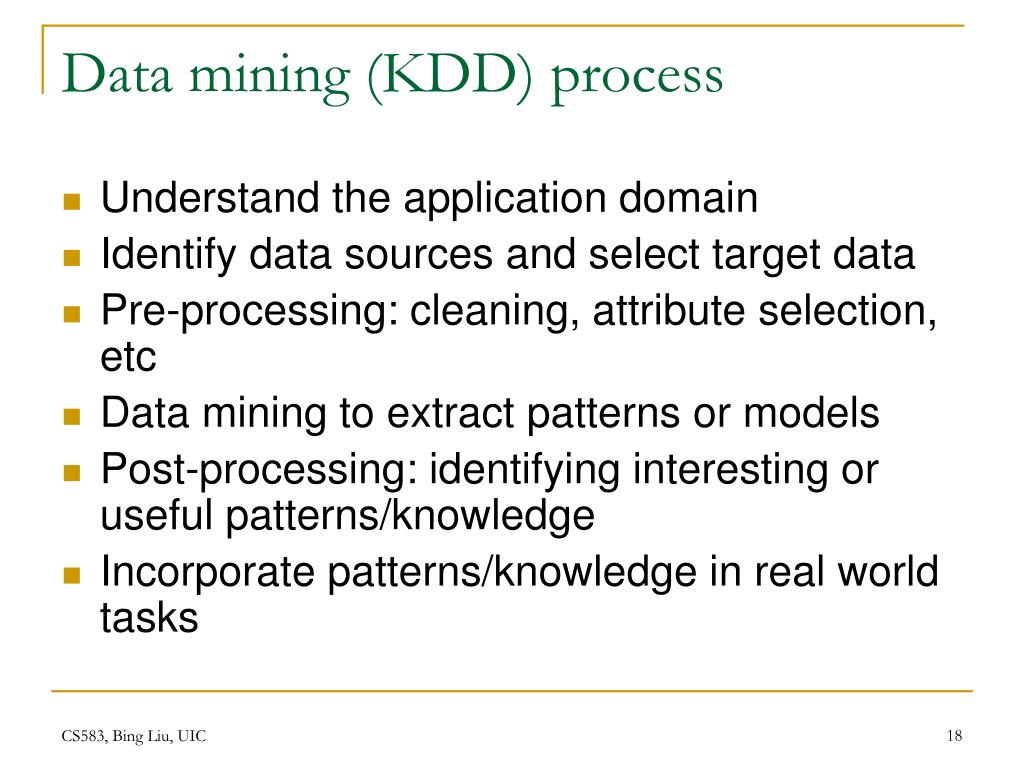 Data mining (KDD) process

- Understand the application domain
- Identify data sources and select target data
- Pre-processing: cleaning, attribute selection, etc
- Data mining to extract patterns or models
- Post-processing: identifying interesting or useful patterns/knowledge
- Incorporate patterns/knowledge in real world tasks

CS583, Bing Liu, UIC

18